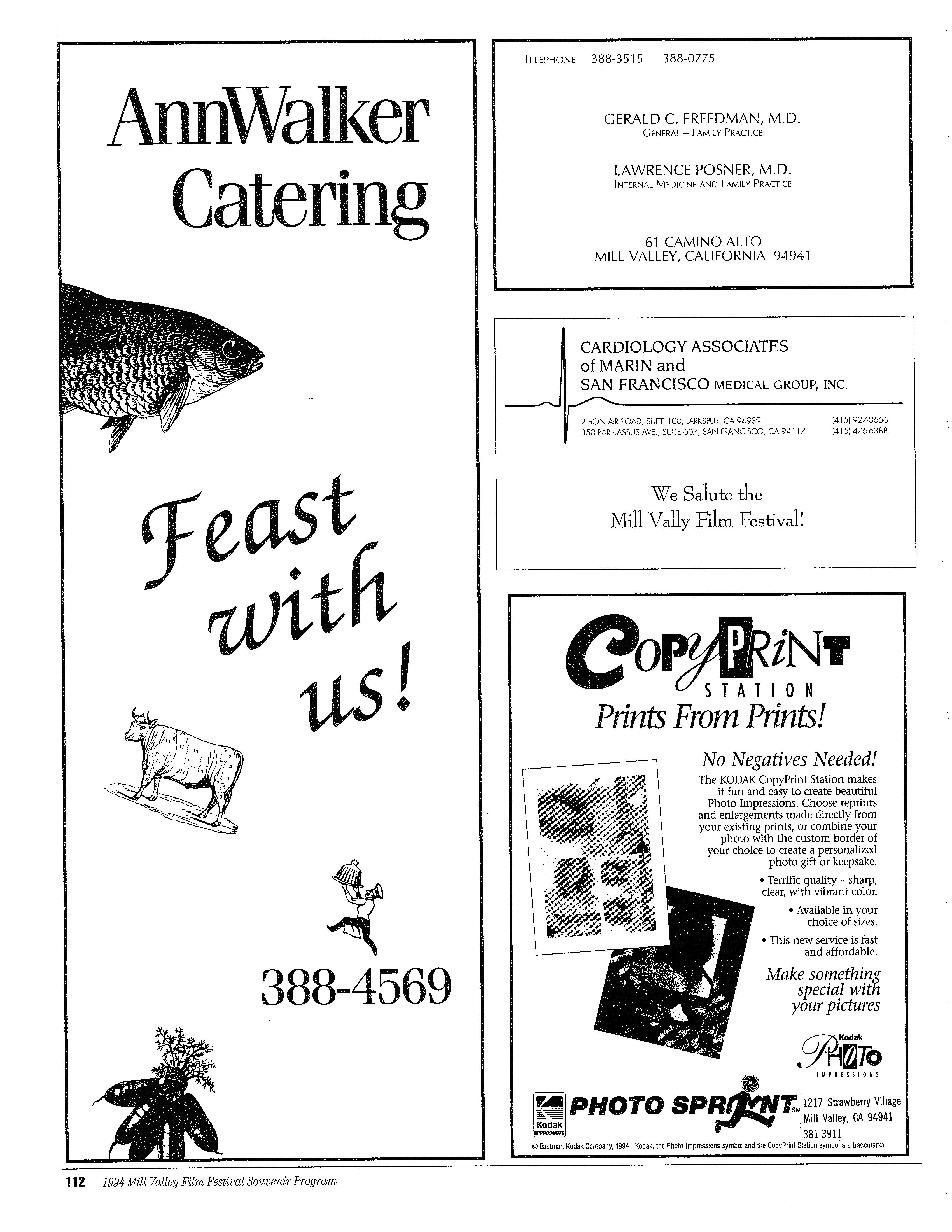 AnnWalker Catering

Feast with us!

388-4569

TELEPHONE 388-3515 388-0775

GERALD C. FREEDMAN, M.D.
GENERAL – FAMILY PRACTICE

LAWRENCE POSNER, M.D.
INTERNAL MEDICINE AND FAMILY PRACTICE

61 CAMINO ALTO
MILL VALLEY, CALIFORNIA 94941

CARDIOLOGY ASSOCIATES of MARIN and SAN FRANCISCO MEDICAL GROUP, INC.

2 BON AIR ROAD, SUITE 100, LARKSPUR, CA 94939 (415) 927-0666
350 PARNASSUS AVE., SUITE 607, SAN FRANCISCO, CA 94117 (415) 476-6388

We Salute the
Mill Vally Film Festival!

CopyPrint
STATION
Prints From Prints!

No Negatives Needed!
The KODAK CopyPrint Station makes it fun and easy to create beautiful Photo Impressions. Choose reprints and enlargements made directly from your existing prints, or combine your photo with the custom border of your choice to create a personalized photo gift or keepsake.

• Terrific quality—sharp, clear, with vibrant color.
• Available in your choice of sizes.
• This new service is fast and affordable.

Make something special with your pictures

Kodak PHOTO IMPRESSIONS

Kodak PRODUCTS PHOTO SPRINT SM 1217 Strawberry Village Mill Valley, CA 94941 381-3911

© Eastman Kodak Company, 1994. Kodak, the Photo Impressions symbol and the CopyPrint Station symbol are trademarks.

112 1994 Mill Valley Film Festival Souvenir Program